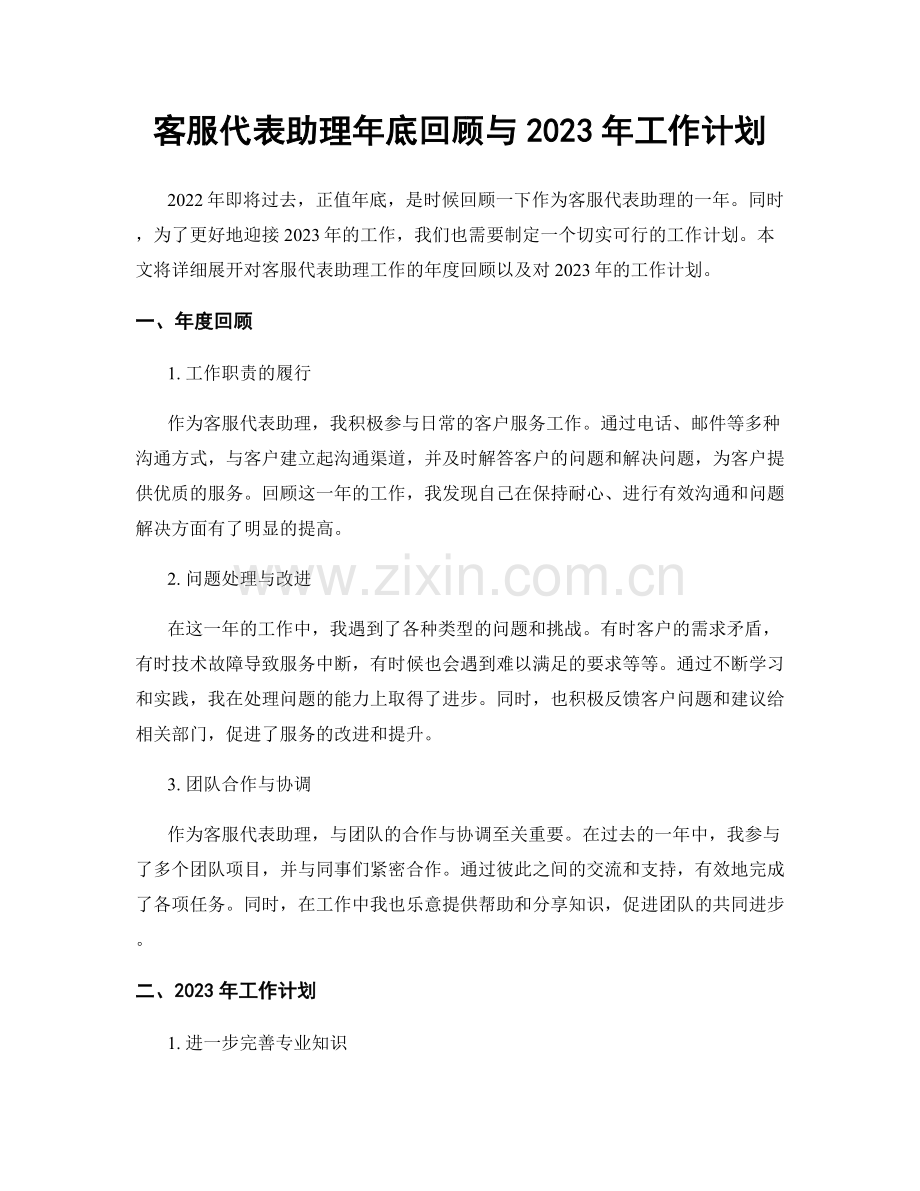 客服代表助理年底回顾与2023年工作计划

2022年即将过去，正值年底，是时候回顾一下作为客服代表助理的一年。同时，为了更好地迎接2023年的工作，我们也需要制定一个切实可行的工作计划。本文将详细展开对客服代表助理工作的年度回顾以及对2023年的工作计划。

一、年度回顾

1.工作职责的履行

作为客服代表助理，我积极参与日常的客户服务工作。通过电话、邮件等多种沟通方式，与客户建立起沟通渠道，并及时解答客户的问题和解决问题，为客户提供优质的服务。回顾这一年的工作，我发现自己在保持耐心、进行有效沟通和问题解决方面有了明显的提高。

2.问题处理与改进

在这一年的工作中，我遇到了各种类型的问题和挑战。有时客户的需求矛盾，有时技术故障导致服务中断，有时候也会遇到难以满足的要求等等。通过不断学习和实践，我在处理问题的能力上取得了进步。同时，也积极反馈客户问题和建议给相关部门，促进了服务的改进和提升。

3.团队合作与协调

作为客服代表助理，与团队的合作与协调至关重要。在过去的一年中，我参与了多个团队项目，并与同事们紧密合作。通过彼此之间的交流和支持，有效地完成了各项任务。同时，在工作中我也乐意提供帮助和分享知识，促进团队的共同进步。

二、2023年工作计划

1.进一步完善专业知识

www.zixin.com.cn